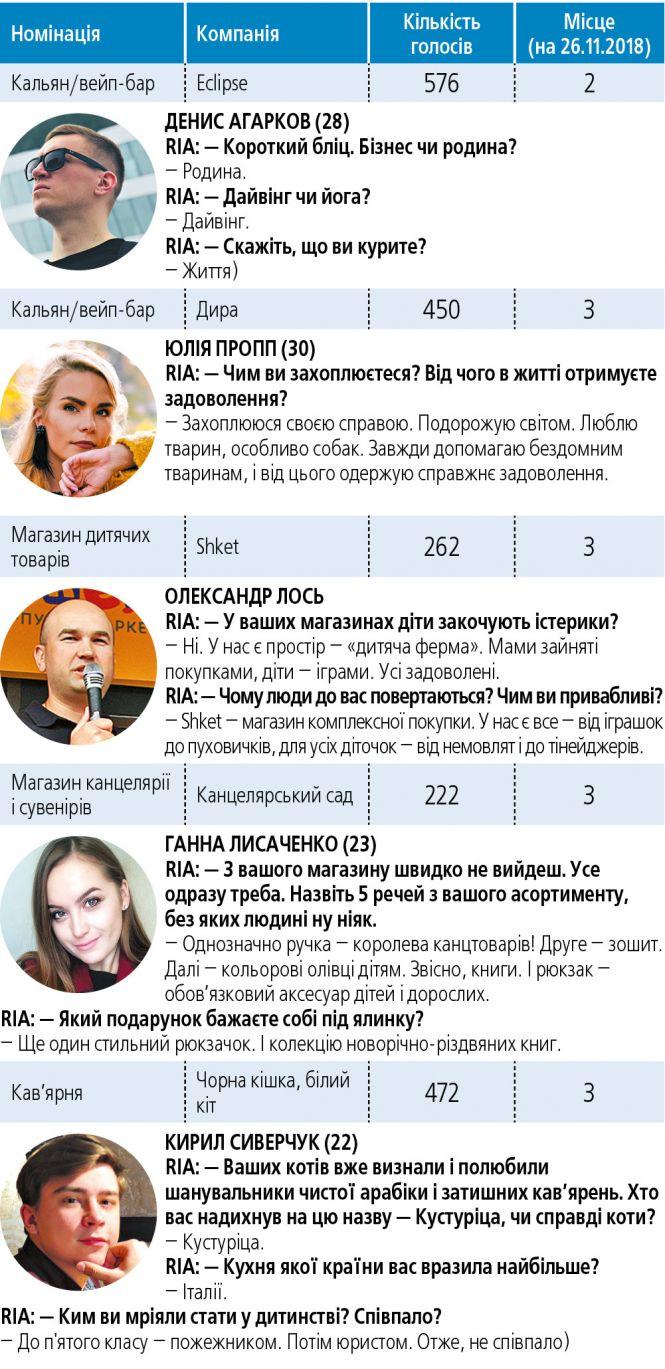 | Номінація | Компанія | Кількість голосів | Місце (на 26.11.2018) |
|---|---|---|---|
| Кальян/вейп-бар | Eclipse | 576 | 2 |

ДЕНИС АГАРКОВ (28)
RIA: — Короткий бліц. Бізнес чи родина?
— Родина.
RIA: — Дайвінг чи йога?
— Дайвінг.
RIA: — Скажіть, що ви курите?
— Життя)

| Кальян/вейп-бар | Дира | 450 | 3 |
|---|---|---|---|

ЮЛІЯ ПРОПП (30)
RIA: — Чим ви захоплюєтеся? Від чого в житті отримуєте задоволення?
— Захоплююся своєю справою. Подорожую світом. Люблю тварин, особливо собак. Завжди допомагаю бездомним тваринам, і від цього одержую справжнє задоволення.

| Магазин дитячих товарів | Shket | 262 | 3 |
|---|---|---|---|

ОЛЕКСАНДР ЛОСЬ
RIA: — У ваших магазинах діти закочують істерики?
— Ні. У нас є простір — «дитяча ферма». Мами зайняті покупками, діти — іграми. Усі задоволені.
RIA: — Чому люди до вас повертаються? Чим ви привабливі?
— Shket — магазин комплексної покупки. У нас є все — від іграшок до пуховичків, для усіх діточок — від немовлят і до тінейджерів.

| Магазин канцелярії і сувенірів | Канцелярський сад | 222 | 3 |
|---|---|---|---|

ГАННА ЛИСАЧЕНКО (23)
RIA: — З вашого магазину швидко не вийдеш. Усе одразу треба. Назвіть 5 речей з вашого асортименту, без яких людині ну ніяк.
— Однозначно ручка — королева канцтоварів! Друге — зошит. Далі — кольорові олівці дітям. Звісно, книги. І рюкзак — обов'язковий аксесуар дітей і дорослих.
RIA: — Який подарунок бажаєте собі під ялинку?
— Ще один стильний рюкзачок. І колекцію новорічно-різдвяних книг.

| Кав'ярня | Чорна кішка, білий кіт | 472 | 3 |
|---|---|---|---|

КИРИЛ СИВЕРЧУК (22)
RIA: — Ваших котів вже визнали і полюбили шанувальники чистої арабіки і затишних кав'ярень. Хто вас надихнув на цю назву — Кустуріца, чи справді коти?
— Кустуріца.
RIA: — Кухня якої країни вас вразила найбільше?
— Італії.
RIA: — Ким ви мріяли стати у дитинстві? Співпало?
— До п'ятого класу — пожежником. Потім юристом. Отже, не співпало)